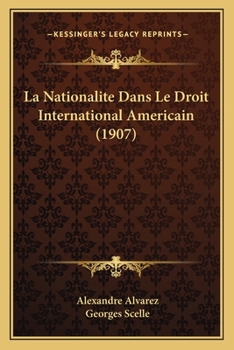 —KESSINGER'S LEGACY REPRINTS—

La Nationalite Dans Le Droit International Americain (1907)

Alexandre Alvarez
Georges Scelle